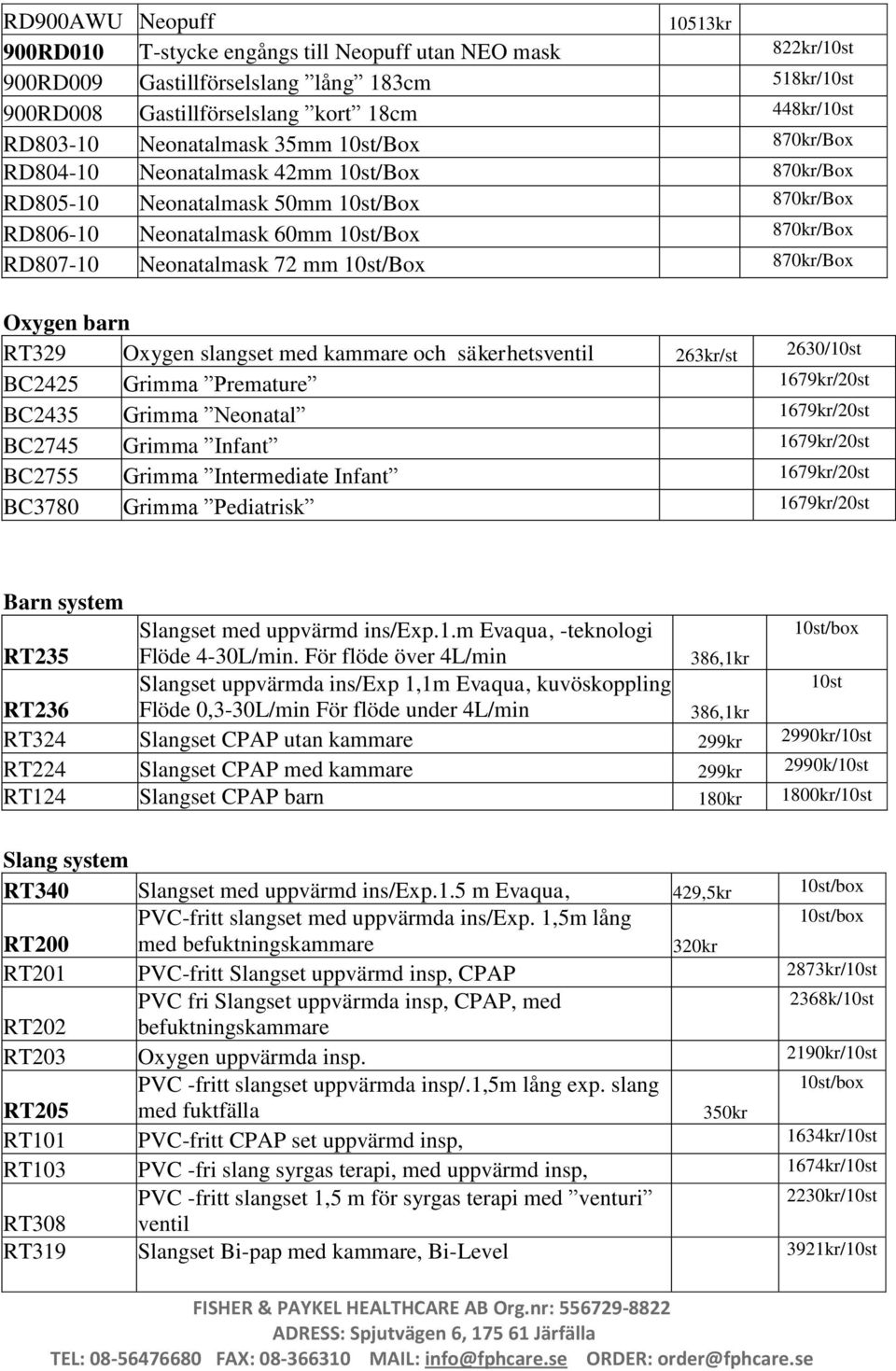 | RD900AWU | Neopuff | 10513kr | |
|---|---|---|---|
| 900RD010 | T-stycke engångs till Neopuff utan NEO mask | | 822kr/10st |
| 900RD009 | Gastillförselslang ”lång” 183cm | | 518kr/10st |
| 900RD008 | Gastillförselslang ”kort” 18cm | | 448kr/10st |
| RD803-10 | Neonatalmask 35mm 10st/Box | | 870kr/Box |
| RD804-10 | Neonatalmask 42mm 10st/Box | | 870kr/Box |
| RD805-10 | Neonatalmask 50mm 10st/Box | | 870kr/Box |
| RD806-10 | Neonatalmask 60mm 10st/Box | | 870kr/Box |
| RD807-10 | Neonatalmask 72 mm 10st/Box | | 870kr/Box |

Oxygen barn

| RT329 | Oxygen slangset med kammare och säkerhetsventil | 263kr/st | 2630/10st |
|---|---|---|---|
| BC2425 | Grimma ”Premature” | | 1679kr/20st |
| BC2435 | Grimma ”Neonatal” | | 1679kr/20st |
| BC2745 | Grimma ”Infant” | | 1679kr/20st |
| BC2755 | Grimma ”Intermediate Infant” | | 1679kr/20st |
| BC3780 | Grimma ”Pediatrisk” | | 1679kr/20st |

Barn system

| RT235 | Slangset med uppvärmd ins/Exp.1.m Evaqua, -teknologi Flöde 4-30L/min. För flöde över 4L/min | 386,1kr | 10st/box |
|---|---|---|---|
| RT236 | Slangset uppvärmda ins/Exp 1,1m Evaqua, kuvöskoppling Flöde 0,3-30L/min För flöde under 4L/min | 386,1kr | 10st |
| RT324 | Slangset CPAP utan kammare | 299kr | 2990kr/10st |
| RT224 | Slangset CPAP med kammare | 299kr | 2990k/10st |
| RT124 | Slangset CPAP barn | 180kr | 1800kr/10st |

Slang system

| RT340 | Slangset med uppvärmd ins/Exp.1.5 m Evaqua, | 429,5kr | 10st/box |
|---|---|---|---|
| RT200 | PVC-fritt slangset med uppvärmda ins/Exp. 1,5m lång med befuktningskammare | 320kr | 10st/box |
| RT201 | PVC-fritt Slangset uppvärmd insp, CPAP | | 2873kr/10st |
| RT202 | PVC fri Slangset uppvärmda insp, CPAP, med befuktningskammare | | 2368k/10st |
| RT203 | Oxygen uppvärmda insp. | | 2190kr/10st |
| RT205 | PVC -fritt slangset uppvärmda insp/.1,5m lång exp. slang med fuktfälla | 350kr | 10st/box |
| RT101 | PVC-fritt CPAP set uppvärmd insp, | | 1634kr/10st |
| RT103 | PVC -fri slang syrgas terapi, med uppvärmd insp, | | 1674kr/10st |
| RT308 | PVC -fritt slangset 1,5 m för syrgas terapi med ”venturi” ventil | | 2230kr/10st |
| RT319 | Slangset Bi-pap med kammare, Bi-Level | | 3921kr/10st |

FISHER & PAYKEL HEALTHCARE AB Org.nr: 556729-8822
ADRESS: Spjutvägen 6, 175 61 Järfälla
TEL: 08-56476680 FAX: 08-366310 MAIL: info@fphcare.se ORDER: order@fphcare.se